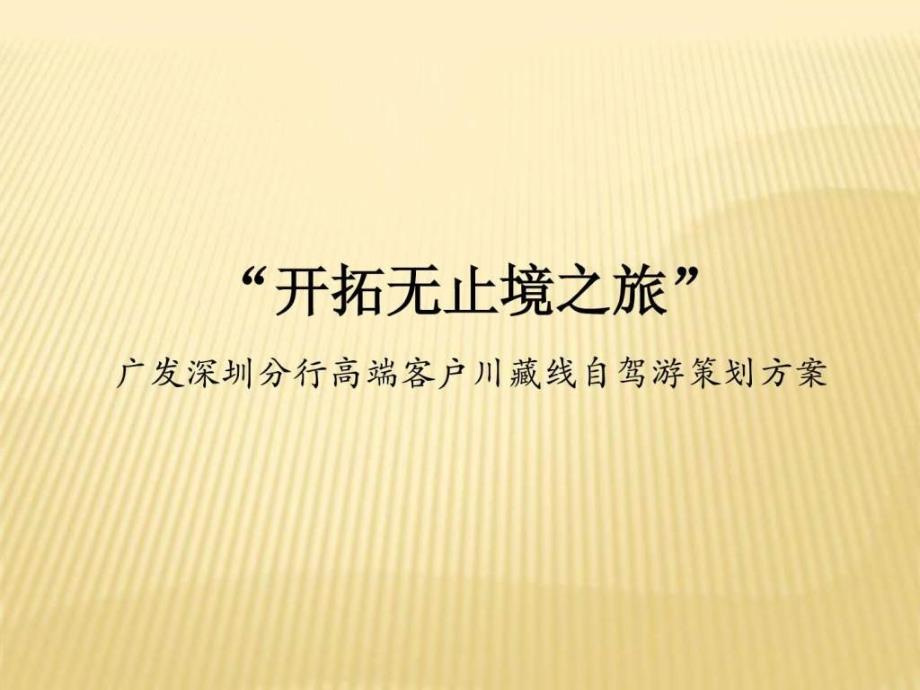 “开拓无止境之旅”

广发深圳分行高端客户川藏线自驾游策划方案